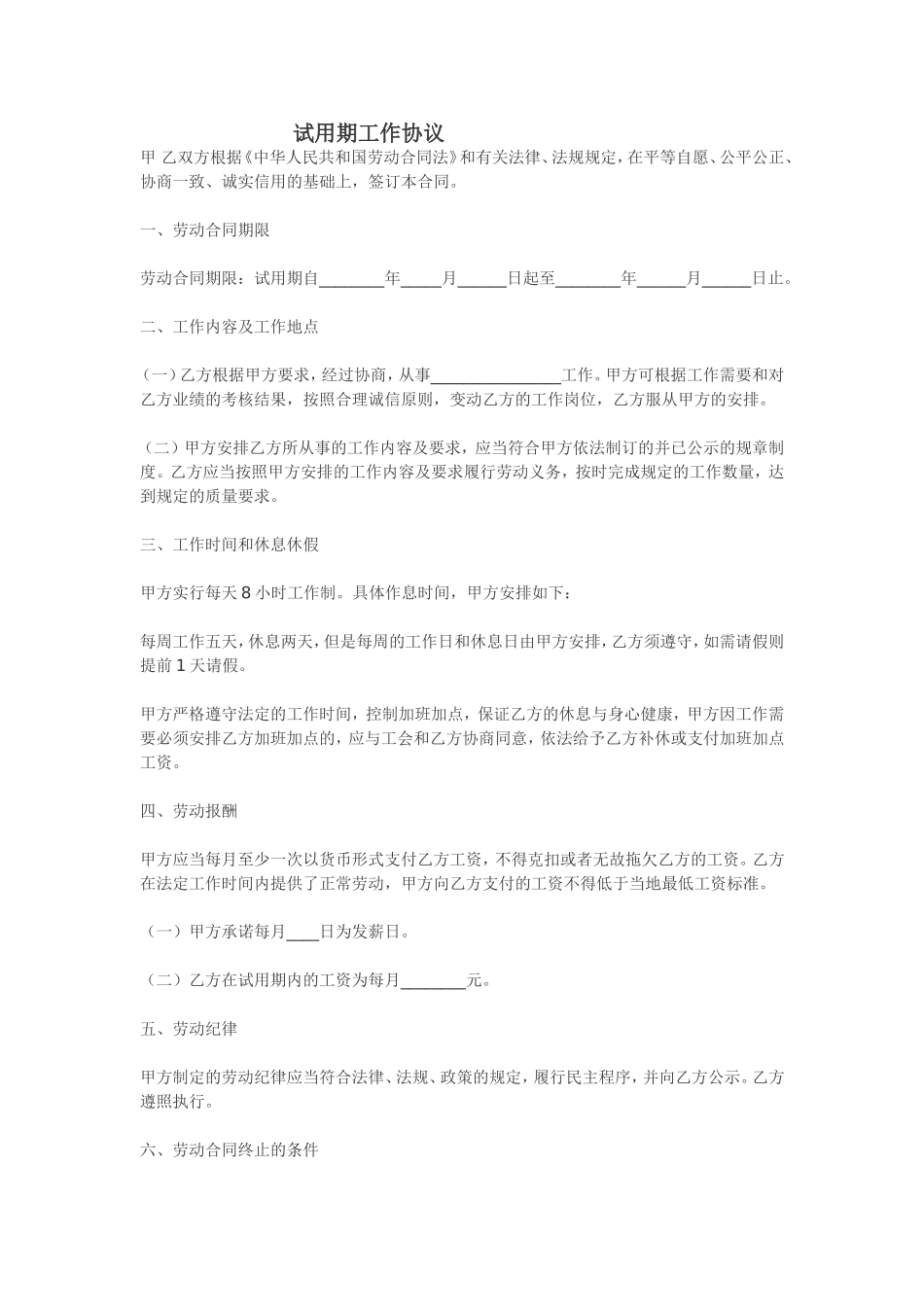 试用期工作协议

甲 乙双方根据《中华人民共和国劳动合同法》和有关法律、法规规定，在平等自愿、公平公正、协商一致、诚实信用的基础上，签订本合同。

一、劳动合同期限

劳动合同期限：试用期自________年_____月______日起至________年______月______日止。

二、工作内容及工作地点

（一）乙方根据甲方要求，经过协商，从事________________工作。甲方可根据工作需要和对乙方业绩的考核结果，按照合理诚信原则，变动乙方的工作岗位，乙方服从甲方的安排。

（二）甲方安排乙方所从事的工作内容及要求，应当符合甲方依法制订的并已公示的规章制度。乙方应当按照甲方安排的工作内容及要求履行劳动义务，按时完成规定的工作数量，达到规定的质量要求。

三、工作时间和休息休假

甲方实行每天 8 小时工作制。具体作息时间，甲方安排如下：

每周工作五天，休息两天，但是每周的工作日和休息日由甲方安排，乙方须遵守，如需请假则提前 1 天请假。

甲方严格遵守法定的工作时间，控制加班加点，保证乙方的休息与身心健康，甲方因工作需要必须安排乙方加班加点的，应与工会和乙方协商同意，依法给予乙方补休或支付加班加点工资。

四、劳动报酬

甲方应当每月至少一次以货币形式支付乙方工资，不得克扣或者无故拖欠乙方的工资。乙方在法定工作时间内提供了正常劳动，甲方向乙方支付的工资不得低于当地最低工资标准。

（一）甲方承诺每月____日为发薪日。

（二）乙方在试用期内的工资为每月________元。

五、劳动纪律

甲方制定的劳动纪律应当符合法律、法规、政策的规定，履行民主程序，并向乙方公示。乙方遵照执行。

六、劳动合同终止的条件